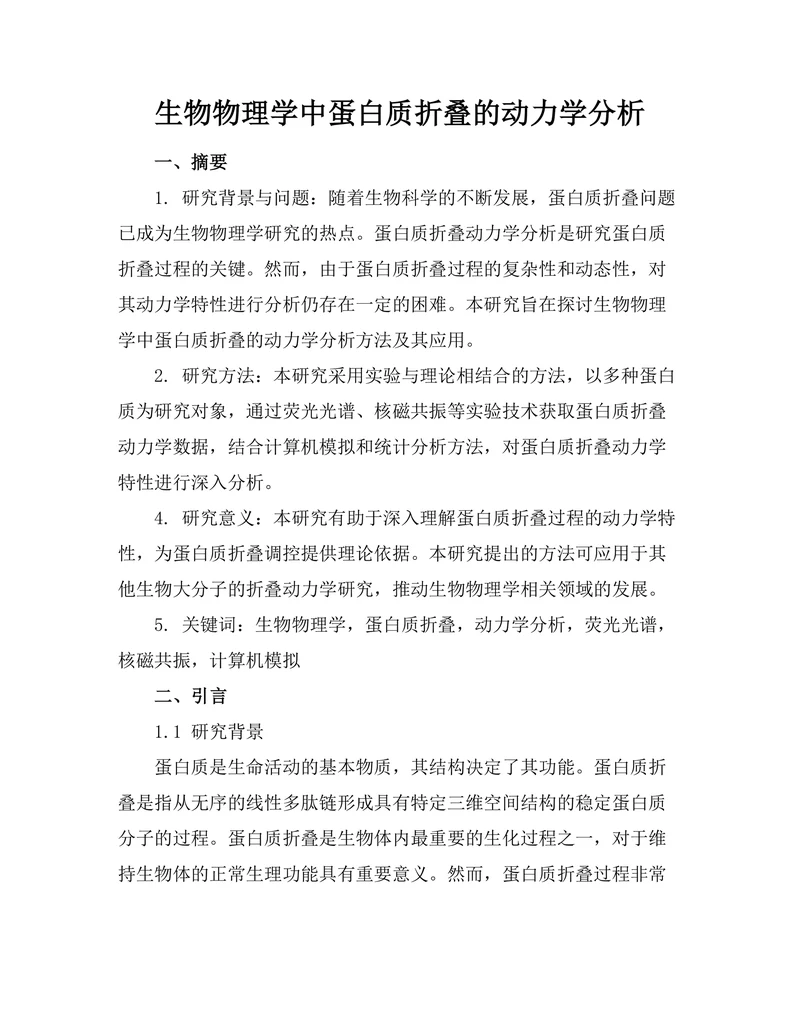 生物物理学中蛋白质折叠的动力学分析

一、摘要

1. 研究背景与问题：随着生物科学的不断发展，蛋白质折叠问题已成为生物物理学研究的热点。蛋白质折叠动力学分析是研究蛋白质折叠过程的关键。然而，由于蛋白质折叠过程的复杂性和动态性，对其动力学特性进行分析仍存在一定的困难。本研究旨在探讨生物物理学中蛋白质折叠的动力学分析方法及其应用。

2. 研究方法：本研究采用实验与理论相结合的方法，以多种蛋白质为研究对象，通过荧光光谱、核磁共振等实验技术获取蛋白质折叠动力学数据，结合计算机模拟和统计分析方法，对蛋白质折叠动力学特性进行深入分析。

4. 研究意义：本研究有助于深入理解蛋白质折叠过程的动力学特性，为蛋白质折叠调控提供理论依据。本研究提出的方法可应用于其他生物大分子的折叠动力学研究，推动生物物理学相关领域的发展。

5. 关键词：生物物理学，蛋白质折叠，动力学分析，荧光光谱，核磁共振，计算机模拟

二、引言

1.1 研究背景

蛋白质是生命活动的基本物质，其结构决定了其功能。蛋白质折叠是指从无序的线性多肽链形成具有特定三维空间结构的稳定蛋白质分子的过程。蛋白质折叠是生物体内最重要的生化过程之一，对于维持生物体的正常生理功能具有重要意义。然而，蛋白质折叠过程非常